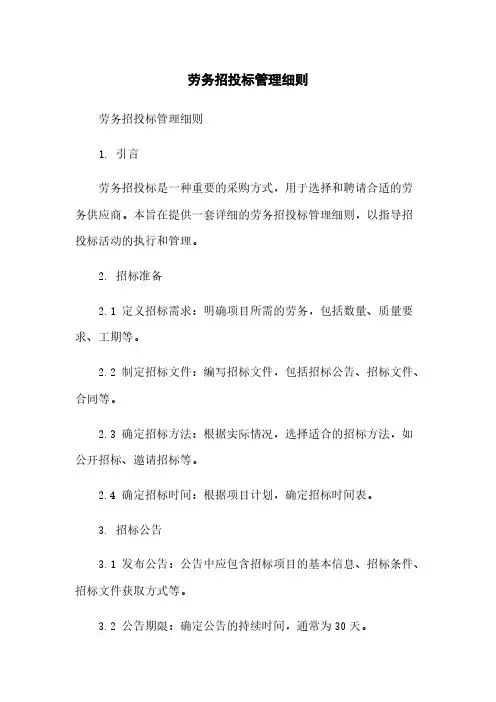 劳务招投标管理细则

劳务招投标管理细则

1. 引言

劳务招投标是一种重要的采购方式，用于选择和聘请合适的劳务供应商。本旨在提供一套详细的劳务招投标管理细则，以指导招投标活动的执行和管理。

2. 招标准备

2.1 定义招标需求：明确项目所需的劳务，包括数量、质量要求、工期等。

2.2 制定招标文件：编写招标文件，包括招标公告、招标文件、合同等。

2.3 确定招标方法：根据实际情况，选择适合的招标方法，如公开招标、邀请招标等。

2.4 确定招标时间：根据项目计划，确定招标时间表。

3. 招标公告

3.1 发布公告：公告中应包含招标项目的基本信息、招标条件、招标文件获取方式等。

3.2 公告期限：确定公告的持续时间，通常为30天。